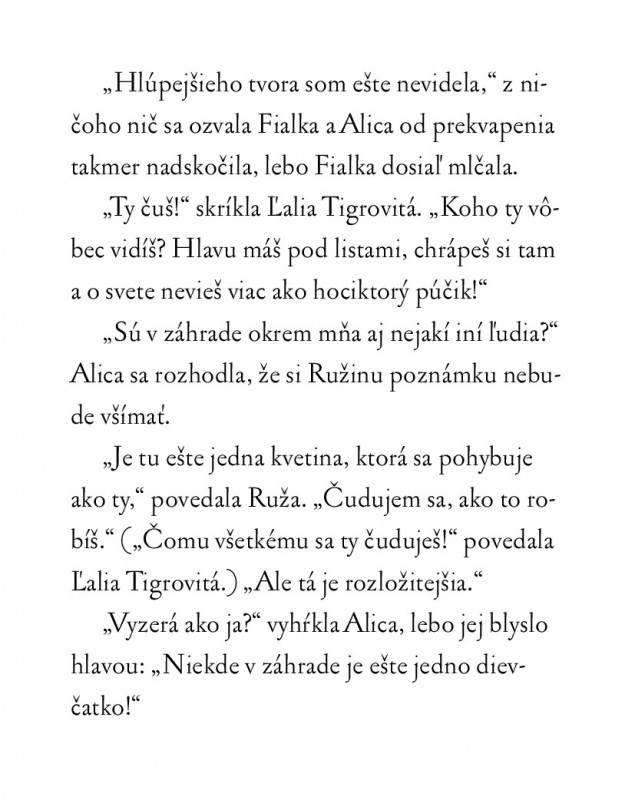 „Hlúpejšieho tvora som ešte nevidela,“ z ničoho nič sa ozvala Fialka a Alica od prekvapenia takmer nadskočila, lebo Fialka dosiaľ mlčala.

„Ty čuš!“ skríkla Ľalia Tigrovitá. „Koho ty vôbec vidíš? Hlavu máš pod listami, chrápeš si tam a o svete nevieš viac ako hociktorý púčik!“

„Sú v záhrade okrem mňa aj nejakí iní ľudia?“ Alica sa rozhodla, že si Ružinu poznámku nebude všímať.

„Je tu ešte jedna kvetina, ktorá sa pohybuje ako ty,“ povedala Ruža. „Čudujem sa, ako to robíš.“ („Čomu všetkému sa ty čuduješ!“ povedala Ľalia Tigrovitá.) „Ale tá je rozložitejšia.“

„Vyzerá ako ja?“ vyhŕkla Alica, lebo jej blyslo hlavou: „Niekde v záhrade je ešte jedno dievčatko!“